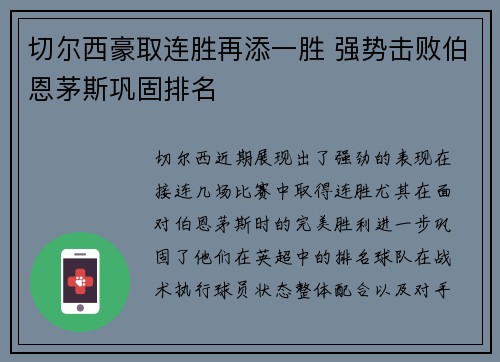 切尔西豪取连胜再添一胜 强势击败伯恩茅斯巩固排名

切尔西近期展现出了强劲的表现在接连几场比赛中取得连胜尤其在面对伯恩茅斯时的完美胜利进一步巩固了他们在英超中的排名球队在战术执行球员状态整体配合以及对手